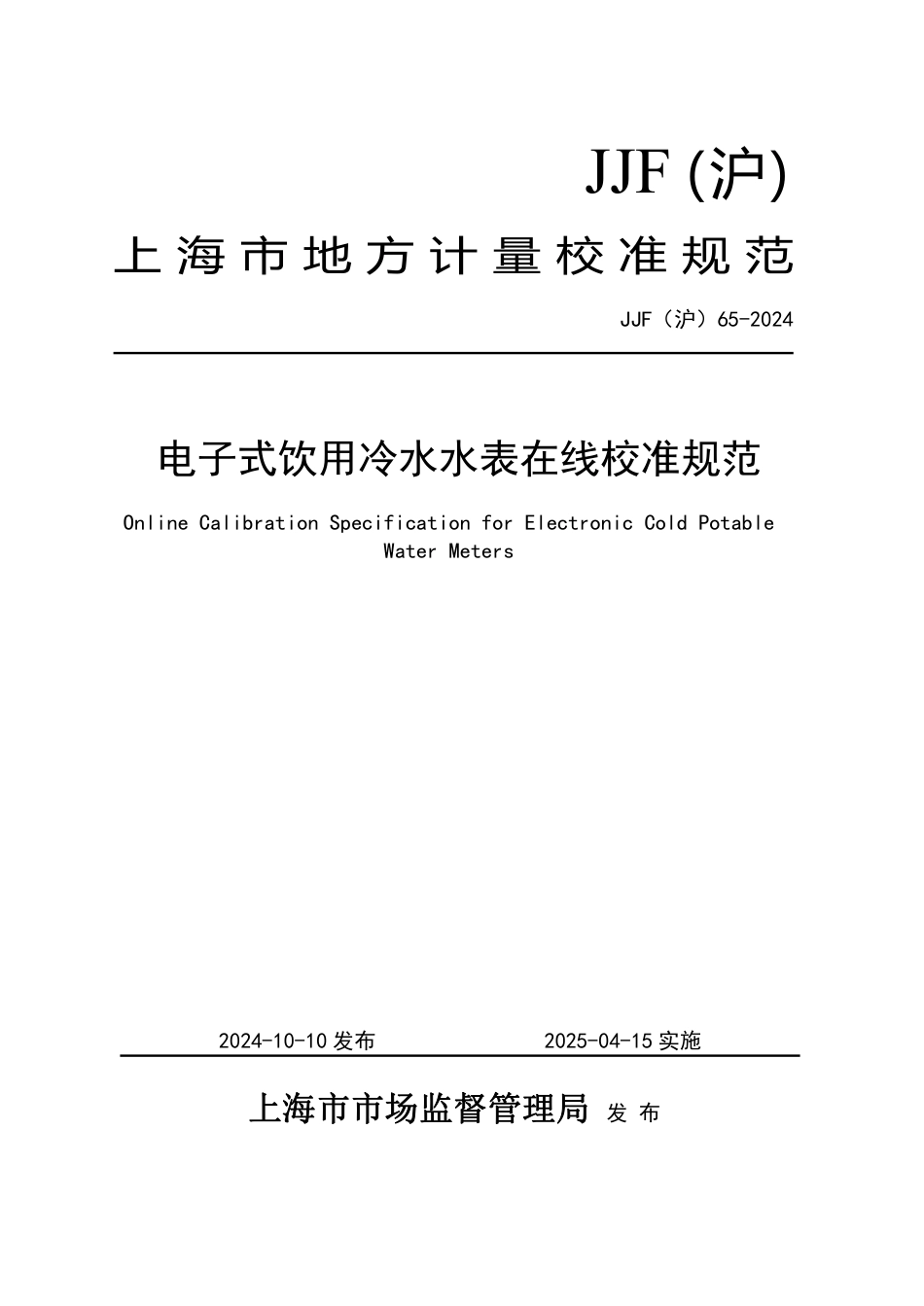 JJF (沪)

上海市地方计量校准规范

JJF（沪）65-2024

电子式饮用冷水水表在线校准规范

Online Calibration Specification for Electronic Cold Potable Water Meters

2024-10-10 发布 2025-04-15 实施

上海市市场监督管理局 发 布